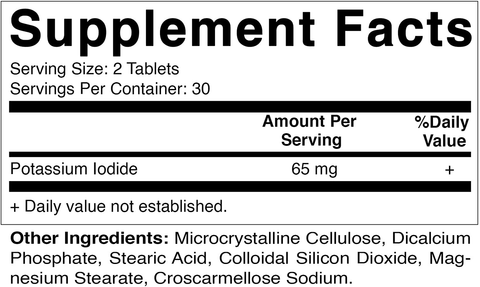 Supplement Facts

Serving Size: 2 Tablets
Servings Per Container: 30

| | Amount Per Serving | %Daily Value |
|---|---|---|
| Potassium Iodide | 65 mg | + |

+ Daily value not established.

Other Ingredients: Microcrystalline Cellulose, Dicalcium Phosphate, Stearic Acid, Colloidal Silicon Dioxide, Magnesium Stearate, Croscarmellose Sodium.